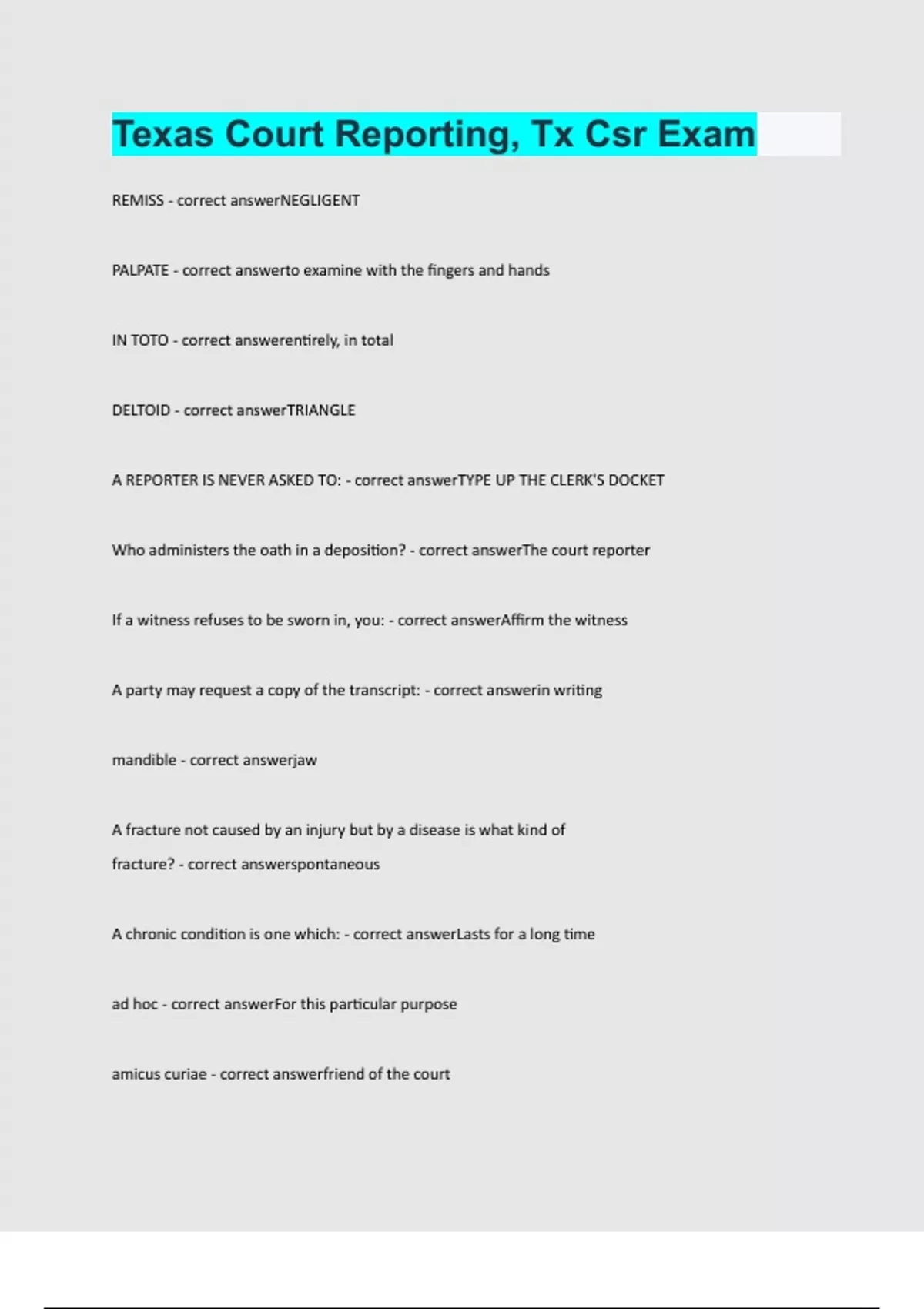 Texas Court Reporting, Tx Csr Exam

REMISS - correct answerNEGLIGENT

PALPATE - correct answerto examine with the fingers and hands

IN TOTO - correct answerentirely, in total

DELTOID - correct answerTRIANGLE

A REPORTER IS NEVER ASKED TO: - correct answerTYPE UP THE CLERK'S DOCKET

Who administers the oath in a deposition? - correct answerThe court reporter

If a witness refuses to be sworn in, you: - correct answerAffirm the witness

A party may request a copy of the transcript: - correct answerin writing

mandible - correct answerjaw

A fracture not caused by an injury but by a disease is what kind of fracture? - correct answerspontaneous

A chronic condition is one which: - correct answerLasts for a long time

ad hoc - correct answerFor this particular purpose

amicus curiae - correct answerfriend of the court